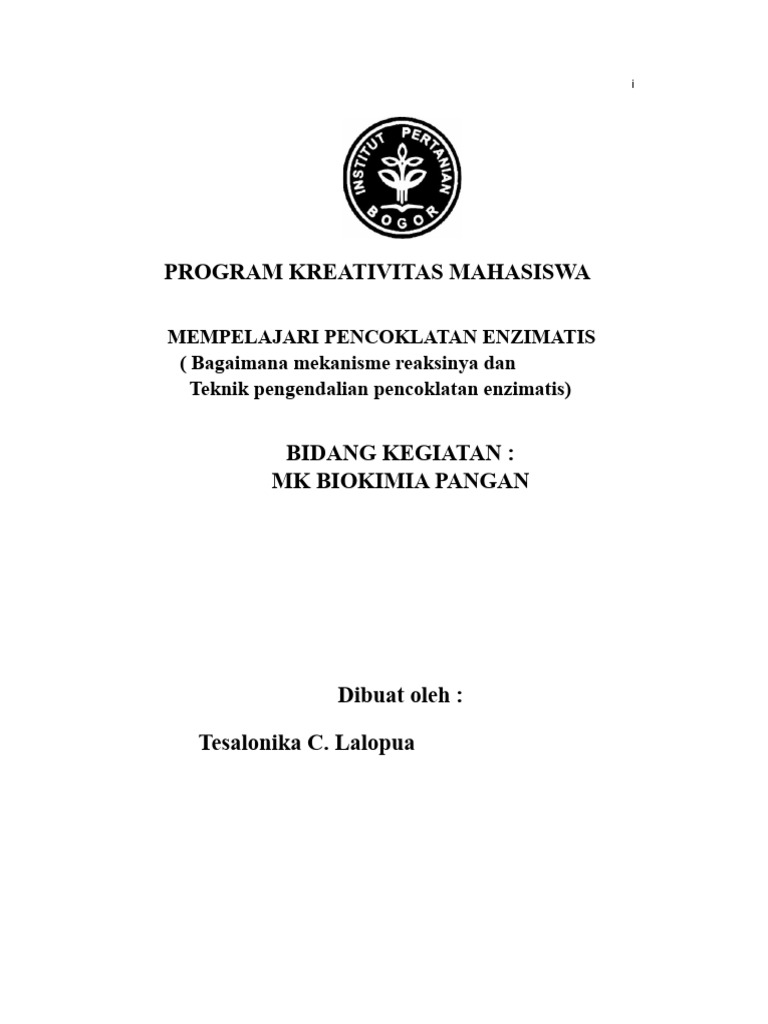 i

INSTITUT PERTANIAN BOGOR

PROGRAM KREATIVITAS MAHASISWA

MEMPELAJARI PENCOKLATAN ENZIMATIS
( Bagaimana mekanisme reaksinya dan Teknik pengendalian pencoklatan enzimatis)

BIDANG KEGIATAN :
MK BIOKIMIA PANGAN

Dibuat oleh :

Tesalonika C. Lalopua